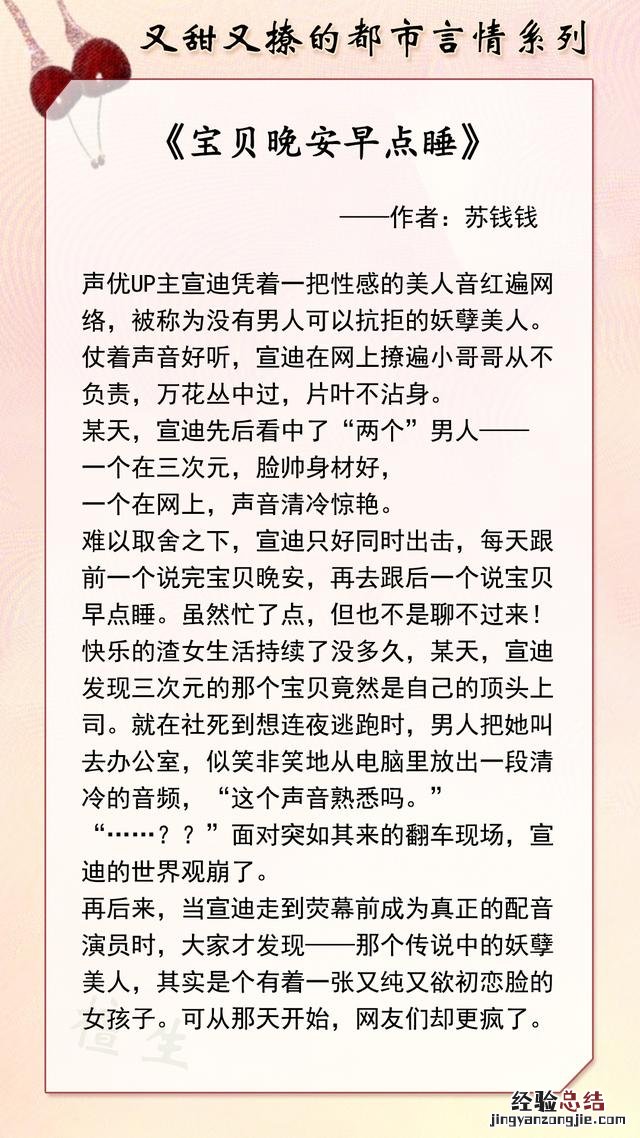 又甜又撩的都市言情系列

《宝贝晚安早点睡》

——作者：苏钱钱

声优UP主宣迪凭着一把性感的美人音红遍网络，被称为没有男人可以抗拒的妖孽美人。仗着声音好听，宣迪在网上撩遍小哥哥从不负责，万花丛中过，片叶不沾身。
某天，宣迪先后看中了“两个”男人——
一个在三次元，脸帅身材好，
一个在网上，声音清冷惊艳。
难以取舍之下，宣迪只好同时出击，每天跟前一个说完宝贝晚安，再去跟后一个说宝贝早点睡。虽然忙了点，但也不是聊不过来！
快乐的渣女生活持续了没多久，某天，宣迪发现三次元的那个宝贝竟然是自己的顶头上司。就在社死到想连夜逃跑时，男人把她叫去办公室，似笑非笑地从电脑里放出一段清冷的音频，“这个声音熟悉吗。”
“……？？”面对突如其来的翻车现场，宣迪的世界观崩了。
再后来，当宣迪走到荧幕前成为真正的配音演员时，大家才发现——那个传说中的妖孽美人，其实是个有着一张又纯又欲初恋脸的女孩子。可从那天开始，网友们却更疯了。

经验总结
jingyanzongjie.com